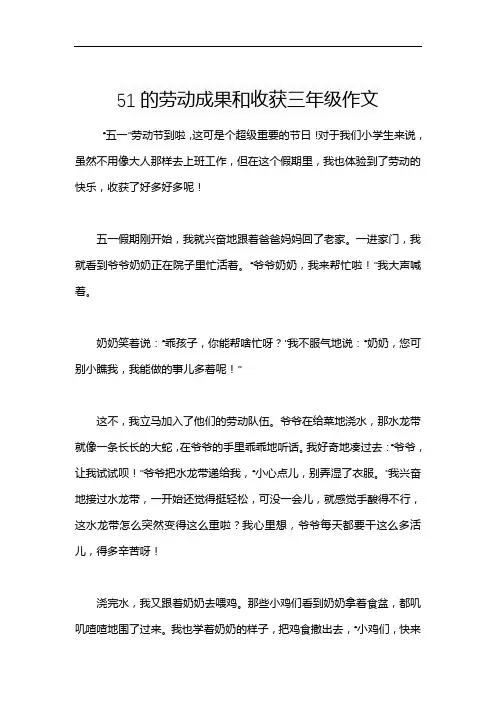 51的劳动成果和收获三年级作文

“五一”劳动节到啦，这可是个超级重要的节日！对于我们小学生来说，虽然不用像大人那样去上班工作，但在这个假期里，我也体验到了劳动的快乐，收获了好多好多呢！

五一假期刚开始，我就兴奋地跟着爸爸妈妈回了老家。一进家门，我就看到爷爷奶奶正在院子里忙活着。“爷爷奶奶，我来帮忙啦！”我大声喊着。

奶奶笑着说：“乖孩子，你能帮啥忙呀？”我不服气地说：“奶奶，您可别小瞧我，我能做的事儿多着呢！”

这不，我立马加入了他们的劳动队伍。爷爷在给菜地浇水，那水龙带就像一条长长的大蛇，在爷爷的手里乖乖地听话。我好奇地凑过去：“爷爷，让我试试呗！”爷爷把水龙带递给我，“小心点儿，别弄湿了衣服。”我兴奋地接过水龙带，一开始还觉得挺轻松，可没一会儿，就感觉手酸得不行，这水龙带怎么突然变得这么重啦？我心里想，爷爷每天都要干这么多活儿，得多辛苦呀！

浇完水，我又跟着奶奶去喂鸡。那些小鸡们看到奶奶拿着食盆，都叽叽喳喳地围了过来。我也学着奶奶的样子，把鸡食撒出去，“小鸡们，快来